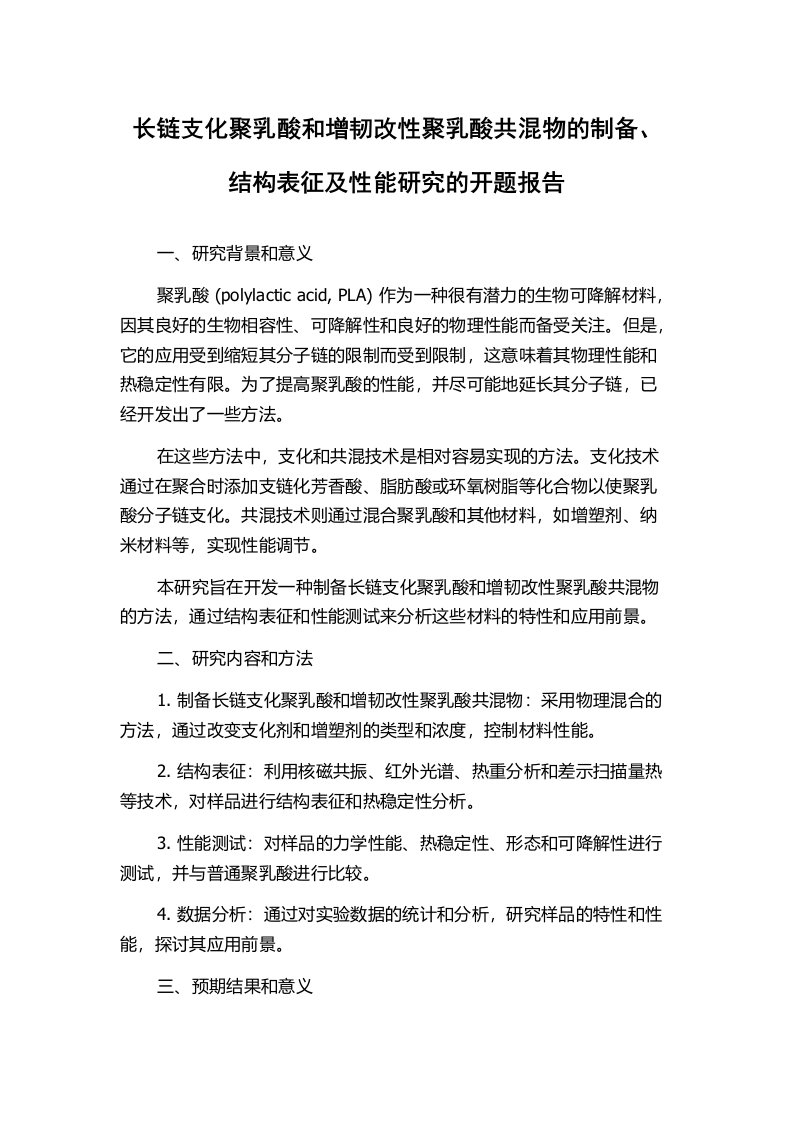 长链支化聚乳酸和增韧改性聚乳酸共混物的制备、结构表征及性能研究的开题报告

一、研究背景和意义

聚乳酸 (polylactic acid, PLA) 作为一种很有潜力的生物可降解材料，因其良好的生物相容性、可降解性和良好的物理性能而备受关注。但是，它的应用受到缩短其分子链的限制而受到限制，这意味着其物理性能和热稳定性有限。为了提高聚乳酸的性能，并尽可能地延长其分子链，已经开发出了一些方法。

在这些方法中，支化和共混技术是相对容易实现的方法。支化技术通过在聚合时添加支链化芳香酸、脂肪酸或环氧树脂等化合物以使聚乳酸分子链支化。共混技术则通过混合聚乳酸和其他材料，如增塑剂、纳米材料等，实现性能调节。

本研究旨在开发一种制备长链支化聚乳酸和增韧改性聚乳酸共混物的方法，通过结构表征和性能测试来分析这些材料的特性和应用前景。

二、研究内容和方法

1. 制备长链支化聚乳酸和增韧改性聚乳酸共混物：采用物理混合的方法，通过改变支化剂和增塑剂的类型和浓度，控制材料性能。

2. 结构表征：利用核磁共振、红外光谱、热重分析和差示扫描量热等技术，对样品进行结构表征和热稳定性分析。

3. 性能测试：对样品的力学性能、热稳定性、形态和可降解性进行测试，并与普通聚乳酸进行比较。

4. 数据分析：通过对实验数据的统计和分析，研究样品的特性和性能，探讨其应用前景。

三、预期结果和意义